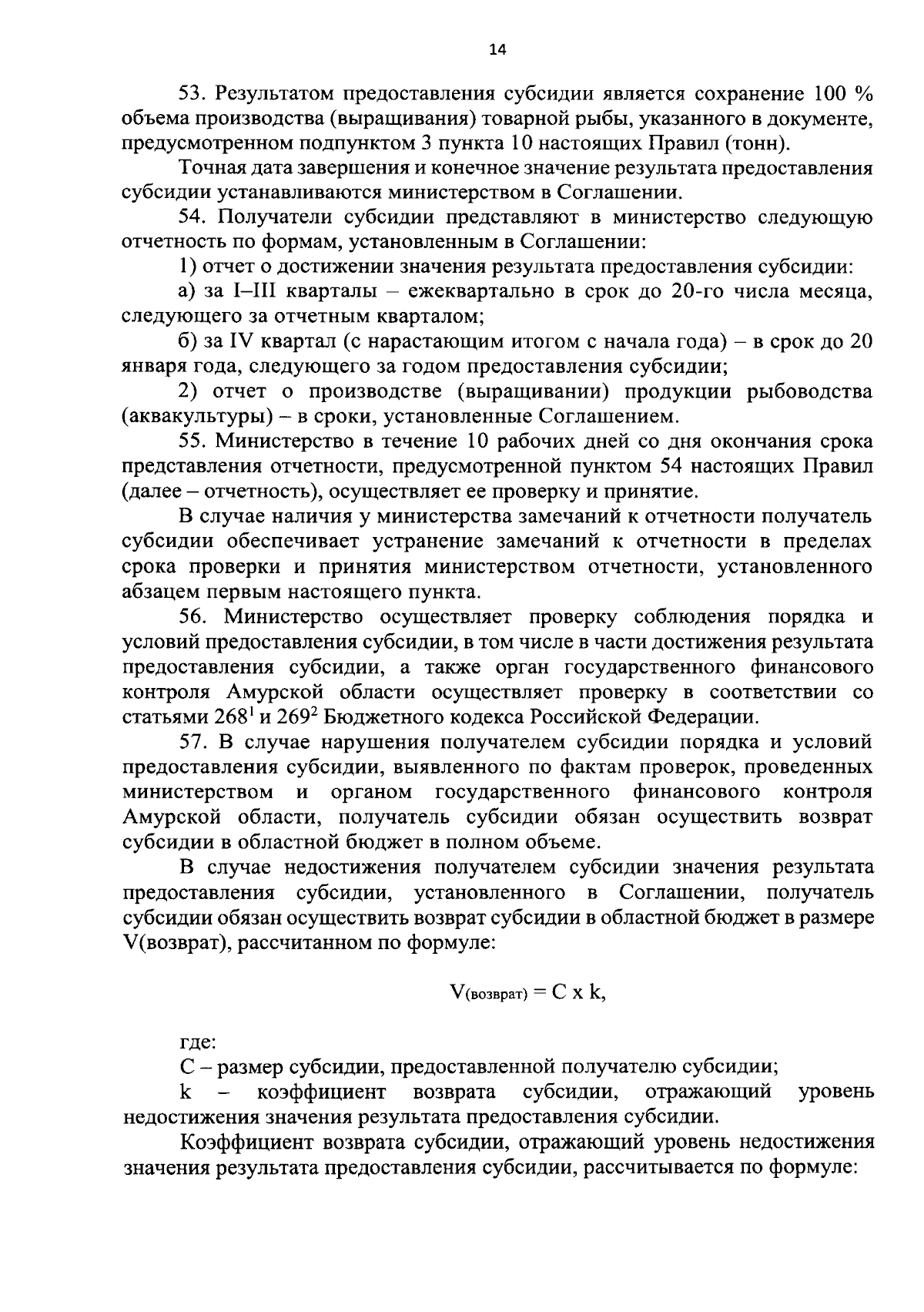 14

53. Результатом предоставления субсидии является сохранение 100 % объема производства (выращивания) товарной рыбы, указанного в документе, предусмотренном подпунктом 3 пункта 10 настоящих Правил (тонн).

Точная дата завершения и конечное значение результата предоставления субсидии устанавливаются министерством в Соглашении.

54. Получатели субсидии представляют в министерство следующую отчетность по формам, установленным в Соглашении:

1) отчет о достижении значения результата предоставления субсидии:

а) за I–III кварталы – ежеквартально в срок до 20-го числа месяца, следующего за отчетным кварталом;

б) за IV квартал (с нарастающим итогом с начала года) – в срок до 20 января года, следующего за годом предоставления субсидии;

2) отчет о производстве (выращивании) продукции рыбоводства (аквакультуры) – в сроки, установленные Соглашением.

55. Министерство в течение 10 рабочих дней со дня окончания срока представления отчетности, предусмотренной пунктом 54 настоящих Правил (далее – отчетность), осуществляет ее проверку и принятие.

В случае наличия у министерства замечаний к отчетности получатель субсидии обеспечивает устранение замечаний к отчетности в пределах срока проверки и принятия министерством отчетности, установленного абзацем первым настоящего пункта.

56. Министерство осуществляет проверку соблюдения порядка и условий предоставления субсидии, в том числе в части достижения результата предоставления субсидии, а также орган государственного финансового контроля Амурской области осуществляет проверку в соответствии со статьями $268^1$ и $269^2$ Бюджетного кодекса Российской Федерации.

57. В случае нарушения получателем субсидии порядка и условий предоставления субсидии, выявленного по фактам проверок, проведенных министерством и органом государственного финансового контроля Амурской области, получатель субсидии обязан осуществить возврат субсидии в областной бюджет в полном объеме.

В случае недостижения получателем субсидии значения результата предоставления субсидии, установленного в Соглашении, получатель субсидии обязан осуществить возврат субсидии в областной бюджет в размере V(возврат), рассчитанном по формуле:

$V_{(возврат)} = C \times k$,

где:

С – размер субсидии, предоставленной получателю субсидии;

k – коэффициент возврата субсидии, отражающий уровень недостижения значения результата предоставления субсидии.

Коэффициент возврата субсидии, отражающий уровень недостижения значения результата предоставления субсидии, рассчитывается по формуле: